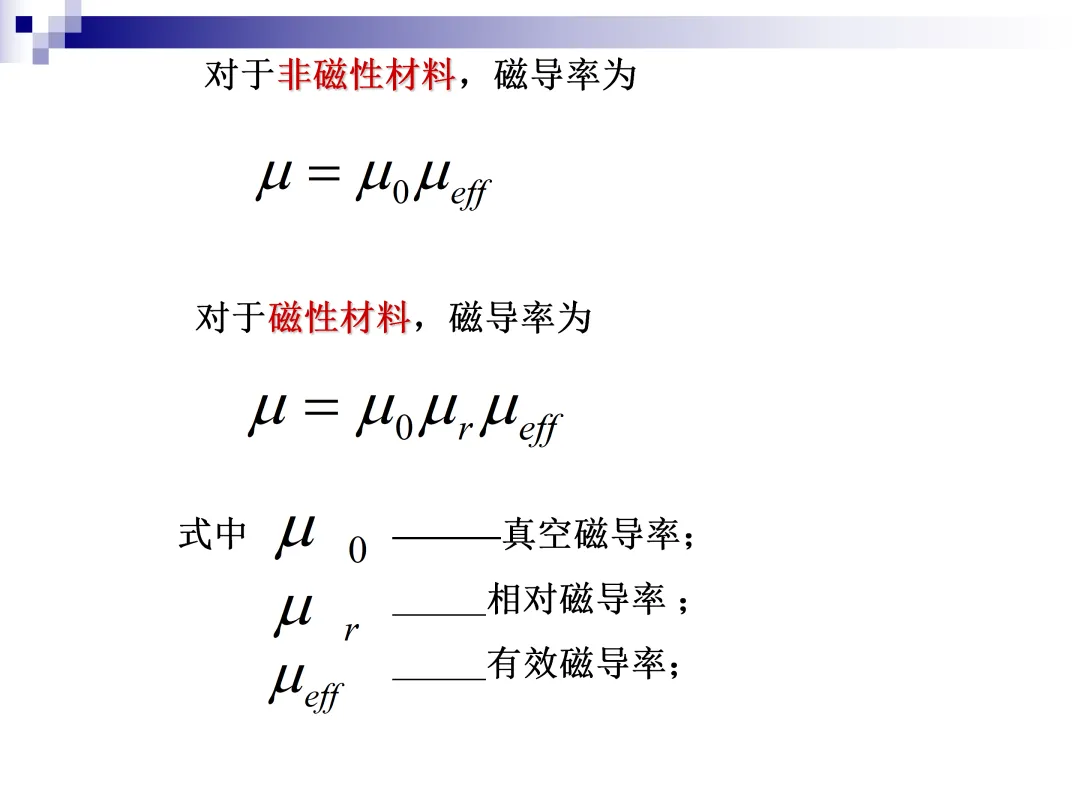 对于非磁性材料，磁导率为

$\mu = \mu_0 \mu_{eff}$

对于磁性材料，磁导率为

$\mu = \mu_0 \mu_r \mu_{eff}$

式中 $\mu_0$ ———真空磁导率；

$\mu_r$ _____相对磁导率 ；

$\mu_{eff}$ _____有效磁导率；